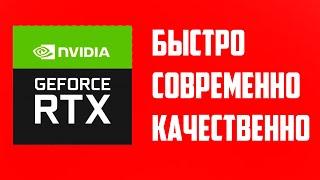 NVIDIA
GEFORCE
RTX

БЫСТРО
СОВРЕМЕННО
КАЧЕСТВЕННО